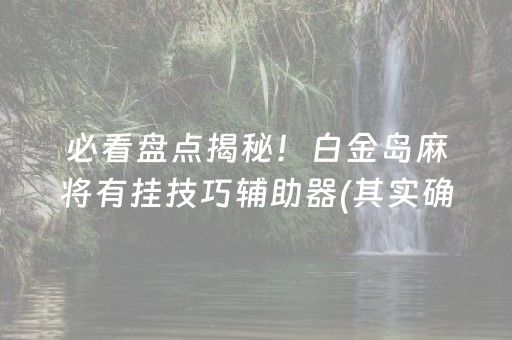 必看盘点揭秘！白金岛麻将有挂技巧辅助器(其实确